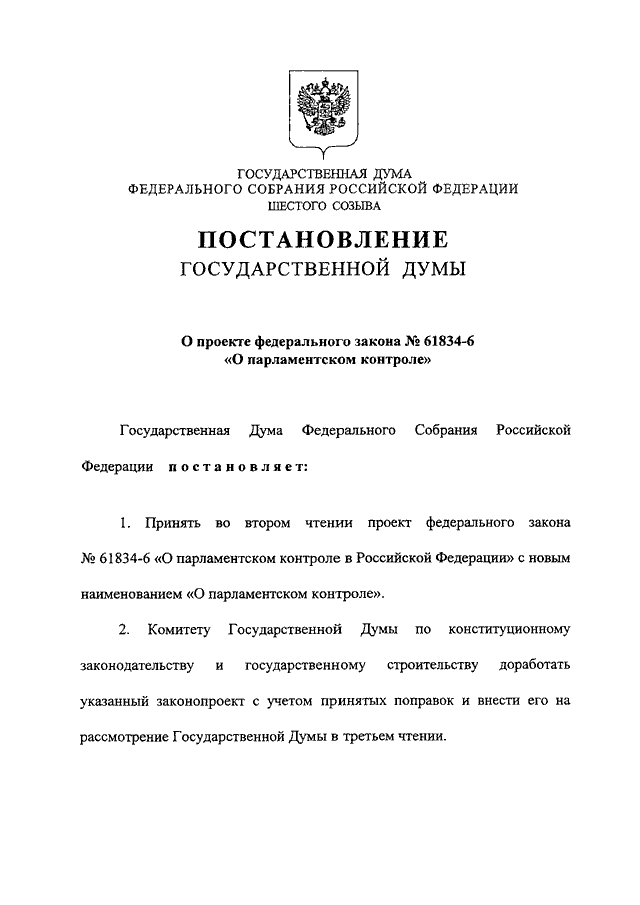 ГОСУДАРСТВЕННАЯ ДУМА
ФЕДЕРАЛЬНОГО СОБРАНИЯ РОССИЙСКОЙ ФЕДЕРАЦИИ
ШЕСТОГО СОЗЫВА

ПОСТАНОВЛЕНИЕ
ГОСУДАРСТВЕННОЙ ДУМЫ

О проекте федерального закона № 61834-6
«О парламентском контроле»

Государственная Дума Федерального Собрания Российской Федерации постановляет:

1. Принять во втором чтении проект федерального закона № 61834-6 «О парламентском контроле в Российской Федерации» с новым наименованием «О парламентском контроле».

2. Комитету Государственной Думы по конституционному законодательству и государственному строительству доработать указанный законопроект с учетом принятых поправок и внести его на рассмотрение Государственной Думы в третьем чтении.